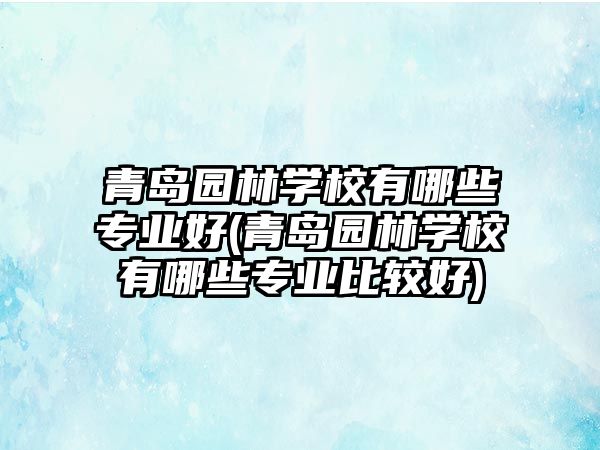 青岛园林学校有哪些专业好(青岛园林学校有哪些专业比较好)